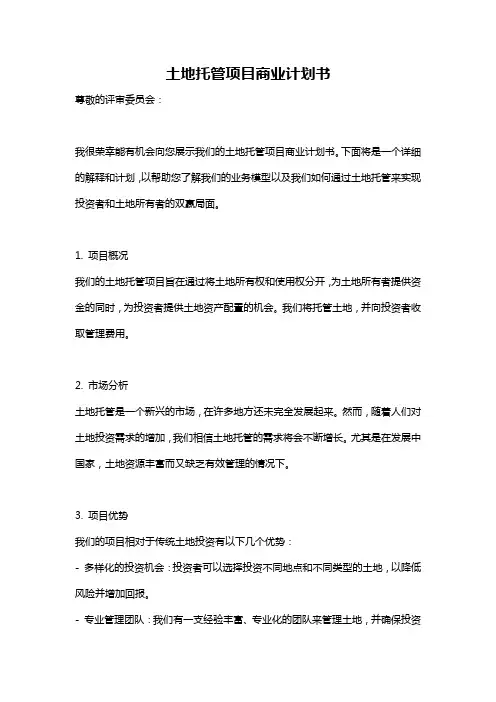 土地托管项目商业计划书

尊敬的评审委员会：

我很荣幸能有机会向您展示我们的土地托管项目商业计划书。下面将是一个详细的解释和计划，以帮助您了解我们的业务模型以及我们如何通过土地托管来实现投资者和土地所有者的双赢局面。

1. 项目概况

我们的土地托管项目旨在通过将土地所有权和使用权分开，为土地所有者提供资金的同时，为投资者提供土地资产配置的机会。我们将托管土地，并向投资者收取管理费用。

2. 市场分析

土地托管是一个新兴的市场，在许多地方还未完全发展起来。然而，随着人们对土地投资需求的增加，我们相信土地托管的需求将会不断增长。尤其是在发展中国家，土地资源丰富而又缺乏有效管理的情况下。

3. 项目优势

我们的项目相对于传统土地投资有以下几个优势：

- 多样化的投资机会：投资者可以选择投资不同地点和不同类型的土地，以降低风险并增加回报。

- 专业管理团队：我们有一支经验丰富、专业化的团队来管理土地，并确保投资